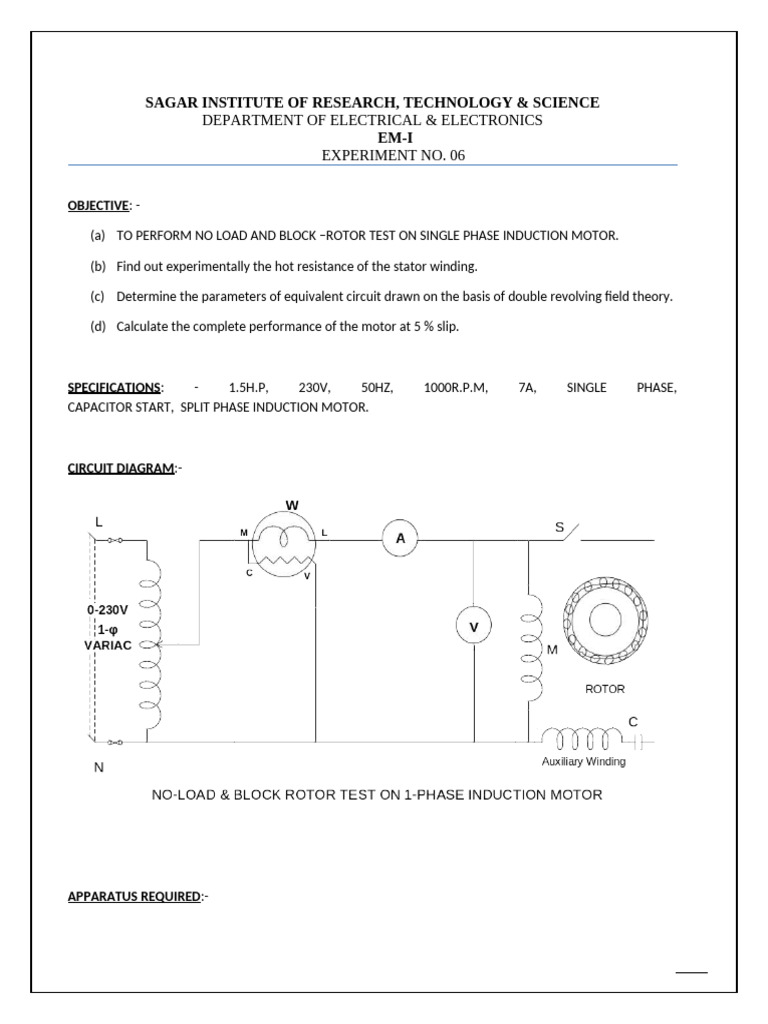 SAGAR INSTITUTE OF RESEARCH, TECHNOLOGY & SCIENCE
DEPARTMENT OF ELECTRICAL & ELECTRONICS
EM-I
EXPERIMENT NO. 06

OBJECTIVE: -

(a) TO PERFORM NO LOAD AND BLOCK –ROTOR TEST ON SINGLE PHASE INDUCTION MOTOR.

(b) Find out experimentally the hot resistance of the stator winding.

(c) Determine the parameters of equivalent circuit drawn on the basis of double revolving field theory.

(d) Calculate the complete performance of the motor at 5 % slip.

SPECIFICATIONS: - 1.5H.P, 230V, 50HZ, 1000R.P.M, 7A, SINGLE PHASE, CAPACITOR START, SPLIT PHASE INDUCTION MOTOR.

CIRCUIT DIAGRAM:-

L
W
M L
C V
A
S
0-230V
1-φ
VARIAC
V
M
ROTOR
C
Auxiliary Winding
N

NO-LOAD & BLOCK ROTOR TEST ON 1-PHASE INDUCTION MOTOR

APPARATUS REQUIRED:-